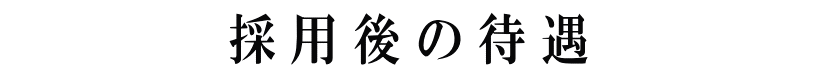 採用後の待遇